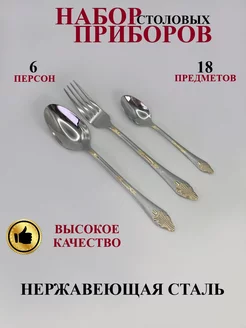 НАБОР СТОЛОВЫХ ПРИБОРОВ

6
ПЕРСОН

18
ПРЕДМЕТОВ

ВЫСОКОЕ КАЧЕСТВО

НЕРЖАВЕЮЩАЯ СТАЛЬ